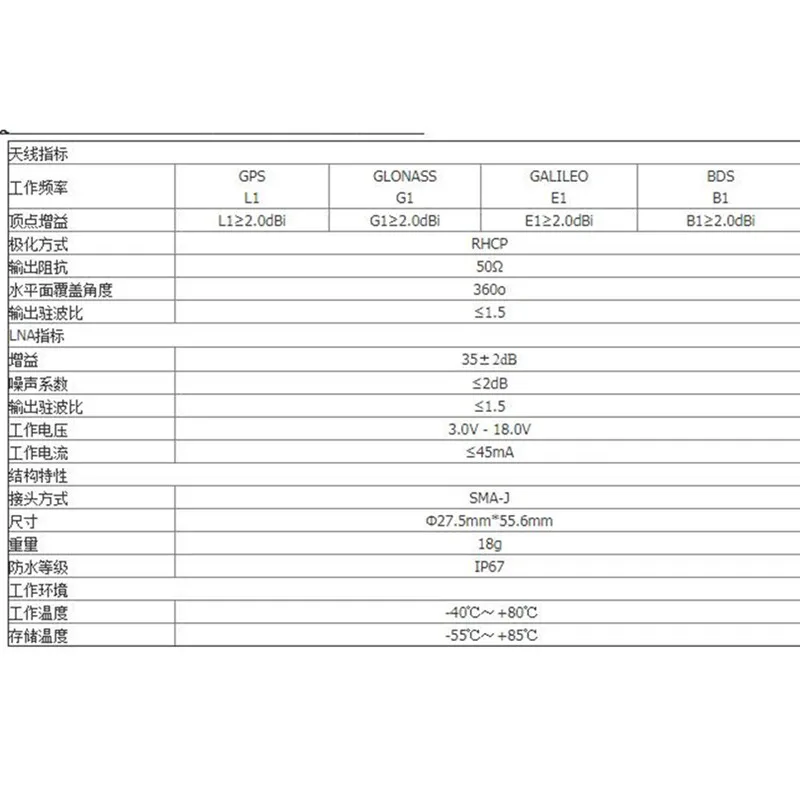 | 天线指标 | | | | |
|---|---|---|---|---|
| 工作频率 | GPS L1 | GLONASS G1 | GALILEO E1 | BDS B1 |
| 顶点增益 | L1≥2.0dBi | G1≥2.0dBi | E1≥2.0dBi | B1≥2.0dBi |
| 极化方式 | RHCP | | | |
| 输出阻抗 | 50Ω | | | |
| 水平面覆盖角度 | 360o | | | |
| 输出驻波比 | ≤1.5 | | | |
| LNA指标 | | | | |
| 增益 | 35±2dB | | | |
| 噪声系数 | ≤2dB | | | |
| 输出驻波比 | ≤1.5 | | | |
| 工作电压 | 3.0V - 18.0V | | | |
| 工作电流 | ≤45mA | | | |
| 结构特性 | | | | |
| 接头方式 | SMA-J | | | |
| 尺寸 | Φ27.5mm*55.6mm | | | |
| 重量 | 18g | | | |
| 防水等级 | IP67 | | | |
| 工作环境 | | | | |
| 工作温度 | -40℃～+80℃ | | | |
| 存储温度 | -55℃～+85℃ | | | |